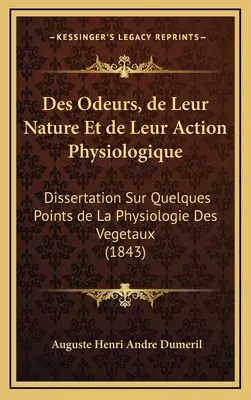 —KESSINGER'S LEGACY REPRINTS—

Des Odeurs, de Leur Nature Et de Leur Action Physiologique

Dissertation Sur Quelques Points de La Physiologie Des Vegetaux (1843)

Auguste Henri Andre Dumeril